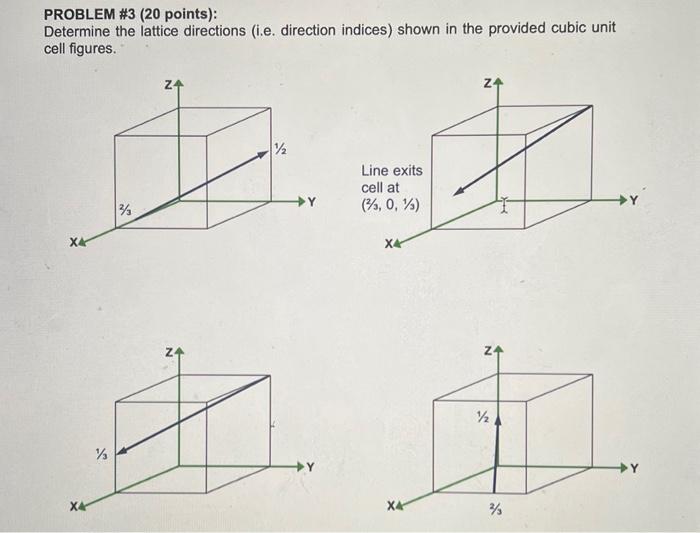 PROBLEM #3 (20 points):
Determine the lattice directions (i.e. direction indices) shown in the provided cubic unit cell figures.

Z
½
⅔
Y
X

Z
Line exits cell at (⅔, 0, ⅓)
Y
X

Z
⅓
Y
X

Z
½
Y
X
⅔